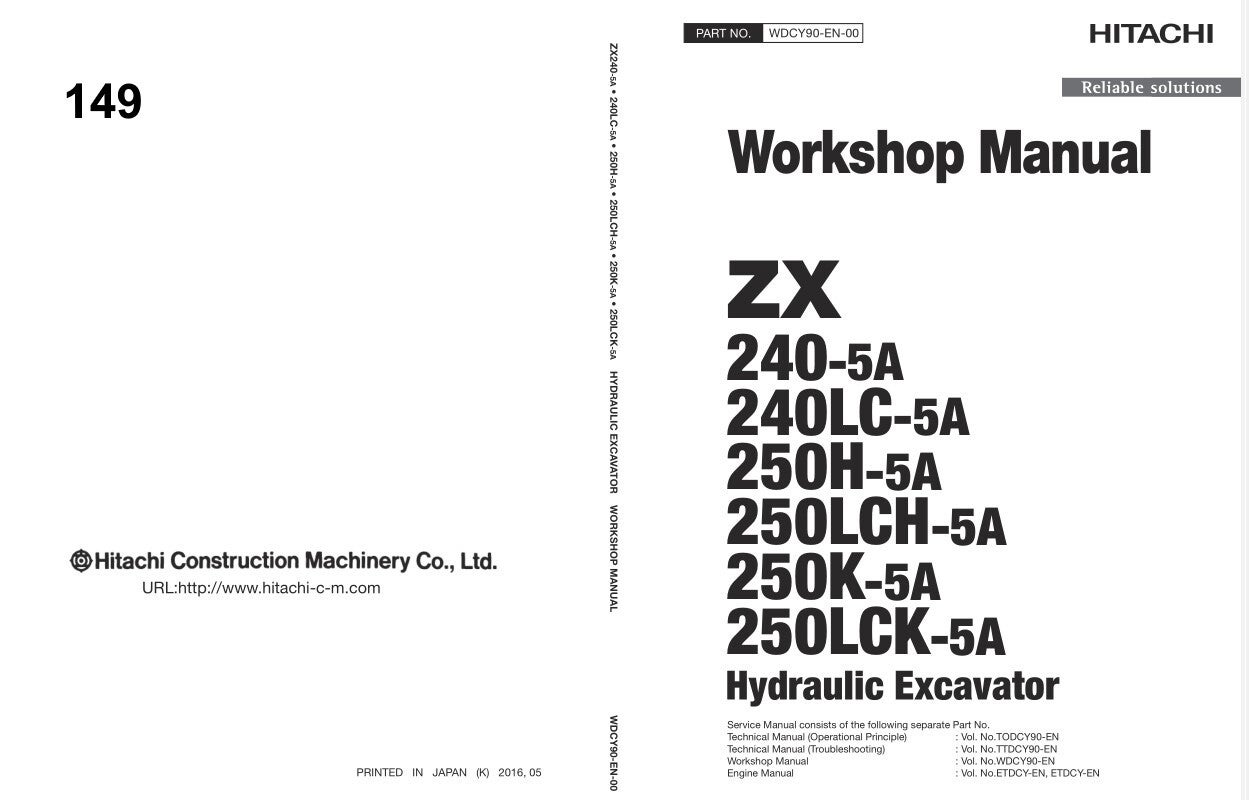 149

Hitachi Construction Machinery Co., Ltd.
URL:http://www.hitachi-c-m.com

PRINTED IN JAPAN (K) 2016, 05

ZX240-5A • 240LC-5A • 250H-5A • 250LCH-5A • 250K-5A • 250LCK-5A HYDRAULIC EXCAVATOR WORKSHOP MANUAL

WDCY90-EN-00

PART NO. WDCY90-EN-00

HITACHI

Reliable solutions

Workshop Manual

ZX
240-5A
240LC-5A
250H-5A
250LCH-5A
250K-5A
250LCK-5A
Hydraulic Excavator

Service Manual consists of the following separate Part No.
Technical Manual (Operational Principle) : Vol. No.TODCY90-EN
Technical Manual (Troubleshooting) : Vol. No.TTDCY90-EN
Workshop Manual : Vol. No.WDCY90-EN
Engine Manual : Vol. No.ETDCY-EN, ETDCY-EN